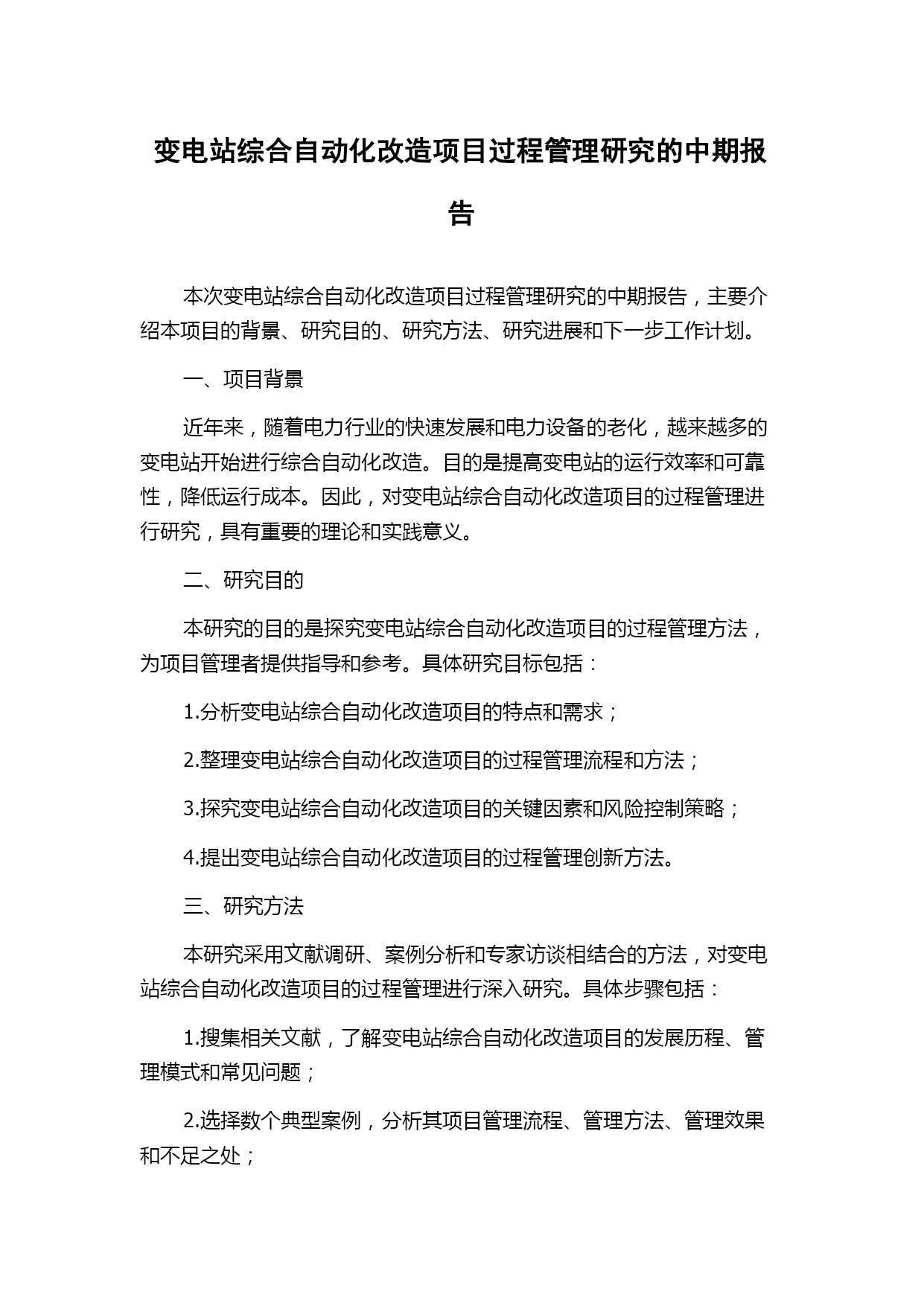 变电站综合自动化改造项目过程管理研究的中期报告

本次变电站综合自动化改造项目过程管理研究的中期报告，主要介绍本项目的背景、研究目的、研究方法、研究进展和下一步工作计划。

一、项目背景

近年来，随着电力行业的快速发展和电力设备的老化，越来越多的变电站开始进行综合自动化改造。目的是提高变电站的运行效率和可靠性，降低运行成本。因此，对变电站综合自动化改造项目的过程管理进行研究，具有重要的理论和实践意义。

二、研究目的

本研究的目的是探究变电站综合自动化改造项目的过程管理方法，为项目管理者提供指导和参考。具体研究目标包括：

1.分析变电站综合自动化改造项目的特点和需求；

2.整理变电站综合自动化改造项目的过程管理流程和方法；

3.探究变电站综合自动化改造项目的关键因素和风险控制策略；

4.提出变电站综合自动化改造项目的过程管理创新方法。

三、研究方法

本研究采用文献调研、案例分析和专家访谈相结合的方法，对变电站综合自动化改造项目的过程管理进行深入研究。具体步骤包括：

1.搜集相关文献，了解变电站综合自动化改造项目的发展历程、管理模式和常见问题；

2.选择数个典型案例，分析其项目管理流程、管理方法、管理效果和不足之处；